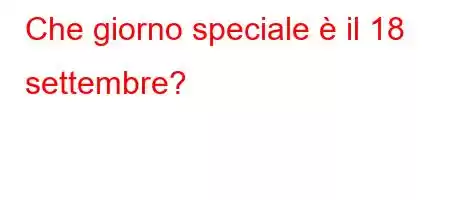 Che giorno speciale è il 18 settembre?